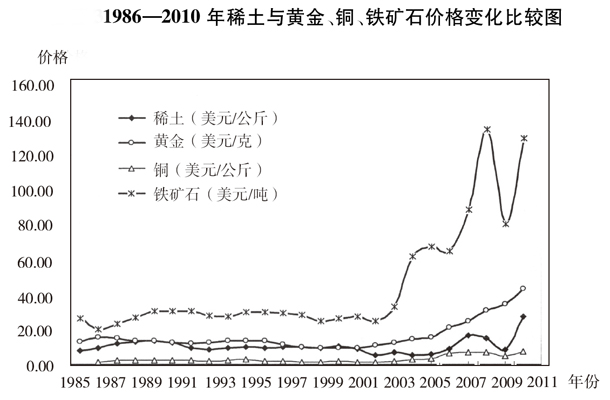 1986—2010 年稀土与黄金、铜、铁矿石价格变化比较图

价格

160.00
140.00
120.00
100.00
80.00
60.00
40.00
20.00
0.00

稀土（美元/公斤）
黄金（美元/克）
铜（美元/公斤）
铁矿石（美元/吨）

1985 1987 1989 1991 1993 1995 1997 1999 2001 2003 2005 2007 2009 2011 年份